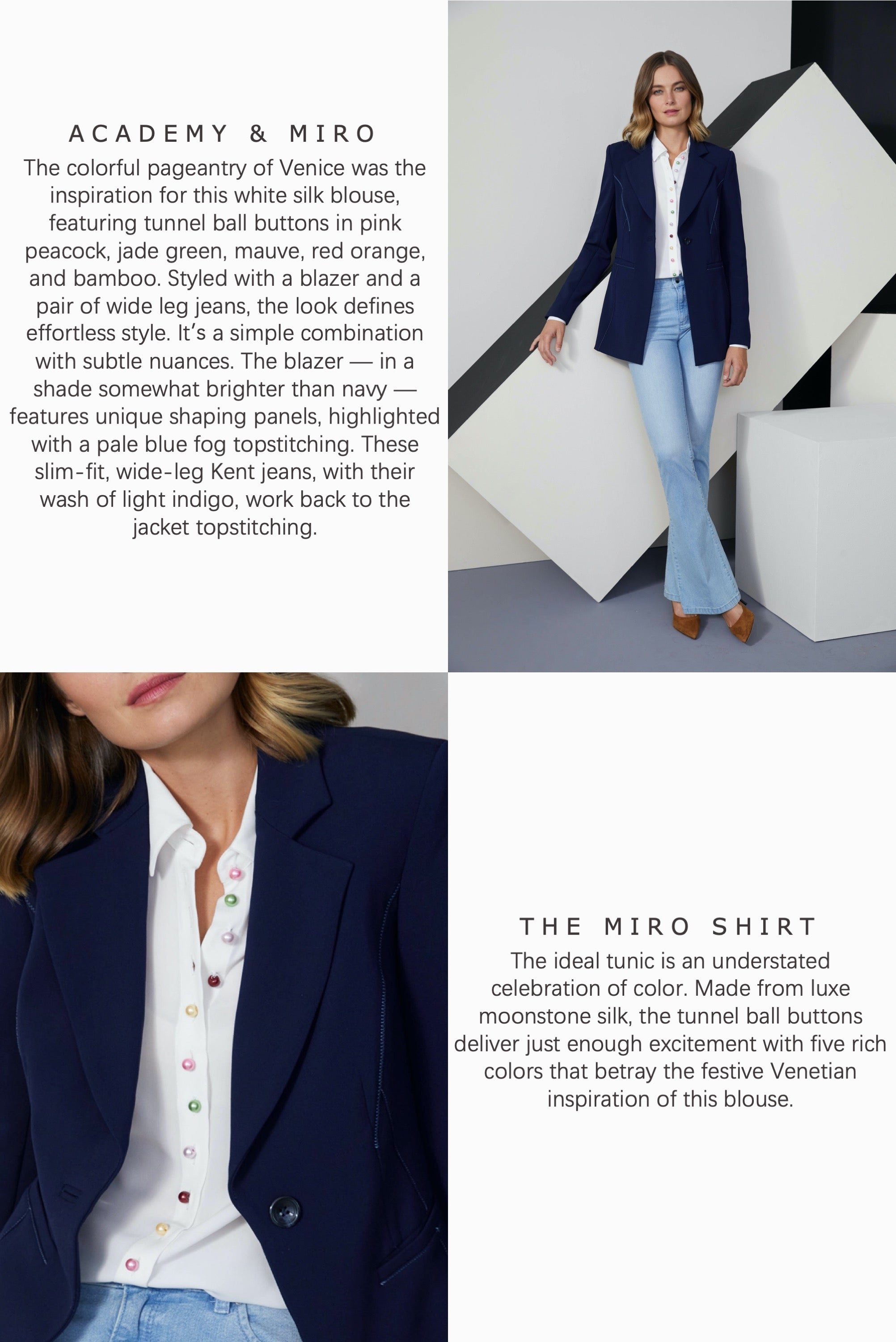 ACADEMY & MIRO

The colorful pageantry of Venice was the inspiration for this white silk blouse, featuring tunnel ball buttons in pink peacock, jade green, mauve, red orange, and bamboo. Styled with a blazer and a pair of wide leg jeans, the look defines effortless style. It's a simple combination with subtle nuances. The blazer — in a shade somewhat brighter than navy — features unique shaping panels, highlighted with a pale blue fog topstitching. These slim-fit, wide-leg Kent jeans, with their wash of light indigo, work back to the jacket topstitching.

THE MIRO SHIRT

The ideal tunic is an understated celebration of color. Made from luxe moonstone silk, the tunnel ball buttons deliver just enough excitement with five rich colors that betray the festive Venetian inspiration of this blouse.